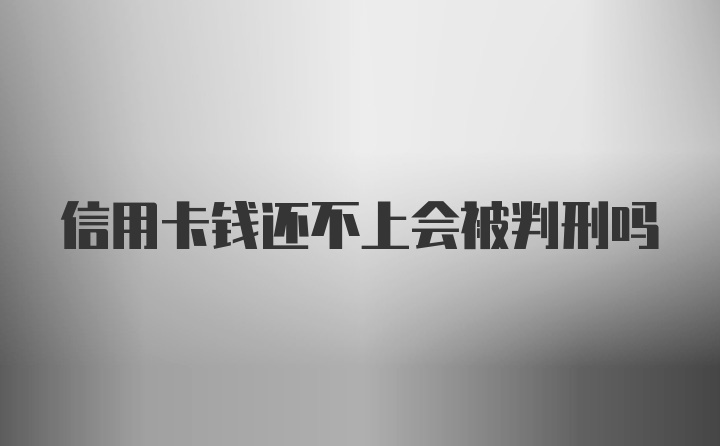 信用卡钱还不上会被判刑吗